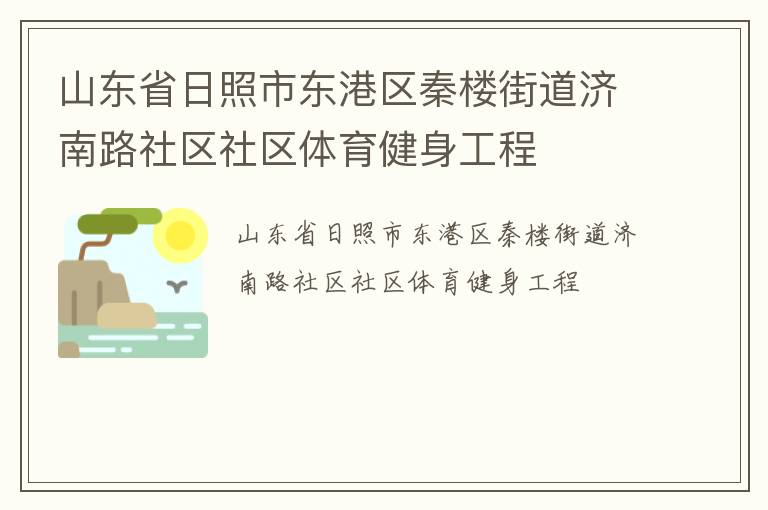 山东省日照市东港区秦楼街道济南路社区社区体育健身工程

山东省日照市东港区秦楼街道济南路社区社区体育健身工程